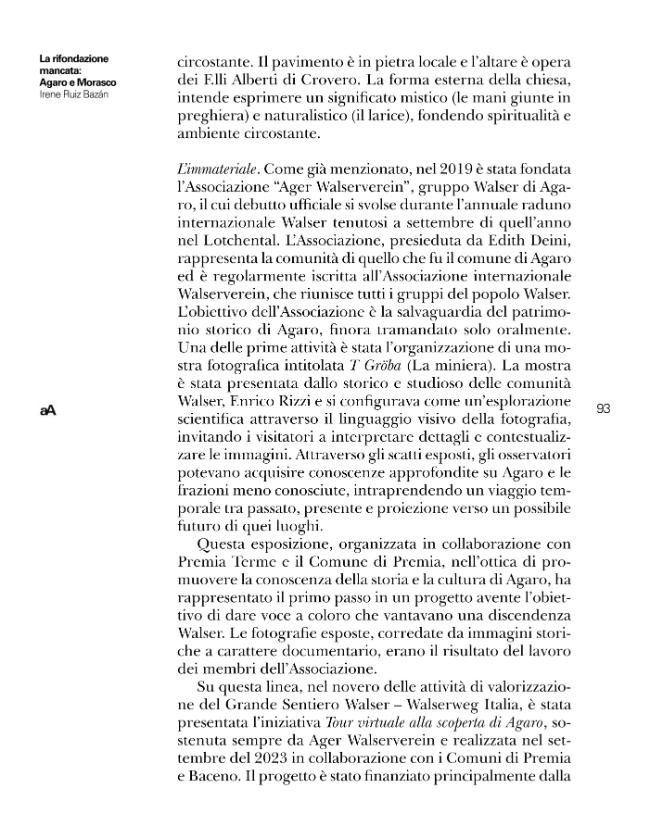 La rifondazione mancata: Agaro e Morasco
Irene Ruiz Bazán

circostante. Il pavimento è in pietra locale e l'altare è opera dei F.lli Alberti di Crovero. La forma esterna della chiesa, intende esprimere un significato mistico (le mani giunte in preghiera) e naturalistico (il larice), fondendo spiritualità e ambiente circostante.

L'immateriale. Come già menzionato, nel 2019 è stata fondata l'Associazione "Ager Walserverein", gruppo Walser di Agaro, il cui debutto ufficiale si svolse durante l'annuale raduno internazionale Walser tenutosi a settembre di quell'anno nel Lotchental. L'Associazione, presieduta da Edith Deini, rappresenta la comunità di quello che fu il comune di Agaro ed è regolarmente iscritta all'Associazione internazionale Walserverein, che riunisce tutti i gruppi del popolo Walser. L'obiettivo dell'Associazione è la salvaguardia del patrimonio storico di Agaro, finora tramandato solo oralmente. Una delle prime attività è stata l'organizzazione di una mostra fotografica intitolata T Gröba (La miniera). La mostra è stata presentata dallo storico e studioso delle comunità Walser, Enrico Rizzi e si configurava come un'esplorazione scientifica attraverso il linguaggio visivo della fotografia, invitando i visitatori a interpretare dettagli e contestualizzare le immagini. Attraverso gli scatti esposti, gli osservatori potevano acquisire conoscenze approfondite su Agaro e le frazioni meno conosciute, intraprendendo un viaggio temporale tra passato, presente e proiezione verso un possibile futuro di quei luoghi.

Questa esposizione, organizzata in collaborazione con Premia Terme e il Comune di Premia, nell'ottica di promuovere la conoscenza della storia e la cultura di Agaro, ha rappresentato il primo passo in un progetto avente l'obiettivo di dare voce a coloro che vantavano una discendenza Walser. Le fotografie esposte, corredate da immagini storiche a carattere documentario, erano il risultato del lavoro dei membri dell'Associazione.

Su questa linea, nel novero delle attività di valorizzazione del Grande Sentiero Walser – Walserweg Italia, è stata presentata l'iniziativa Tour virtuale alla scoperta di Agaro, sostenuta sempre da Ager Walserverein e realizzata nel settembre del 2023 in collaborazione con i Comuni di Premia e Baceno. Il progetto è stato finanziato principalmente dalla

aA

93